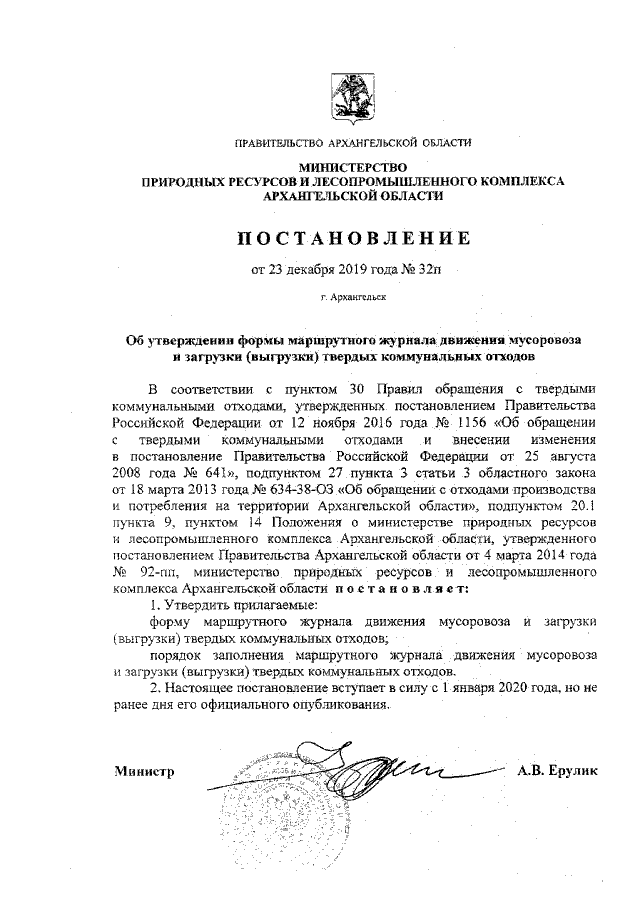 ПРАВИТЕЛЬСТВО АРХАНГЕЛЬСКОЙ ОБЛАСТИ

МИНИСТЕРСТВО
ПРИРОДНЫХ РЕСУРСОВ И ЛЕСОПРОМЫШЛЕННОГО КОМПЛЕКСА
АРХАНГЕЛЬСКОЙ ОБЛАСТИ

ПОСТАНОВЛЕНИЕ

от 23 декабря 2019 года № 32п

г. Архангельск

Об утверждении формы маршрутного журнала движения мусоровоза и загрузки (выгрузки) твердых коммунальных отходов

В соответствии с пунктом 30 Правил обращения с твердыми коммунальными отходами, утвержденных постановлением Правительства Российской Федерации от 12 ноября 2016 года № 1156 «Об обращении с твердыми коммунальными отходами и внесении изменения в постановление Правительства Российской Федерации от 25 августа 2008 года № 641», подпунктом 27 пункта 3 статьи 3 областного закона от 18 марта 2013 года № 634-38-ОЗ «Об обращении с отходами производства и потребления на территории Архангельской области», подпунктом 20.1 пункта 9, пунктом 14 Положения о министерстве природных ресурсов и лесопромышленного комплекса Архангельской области, утвержденного постановлением Правительства Архангельской области от 4 марта 2014 года № 92-пп, министерство природных ресурсов и лесопромышленного комплекса Архангельской области постановляет:

1. Утвердить прилагаемые:

форму маршрутного журнала движения мусоровоза и загрузки (выгрузки) твердых коммунальных отходов;

порядок заполнения маршрутного журнала движения мусоровоза и загрузки (выгрузки) твердых коммунальных отходов.

2. Настоящее постановление вступает в силу с 1 января 2020 года, но не ранее дня его официального опубликования.

Министр А.В. Ерулик